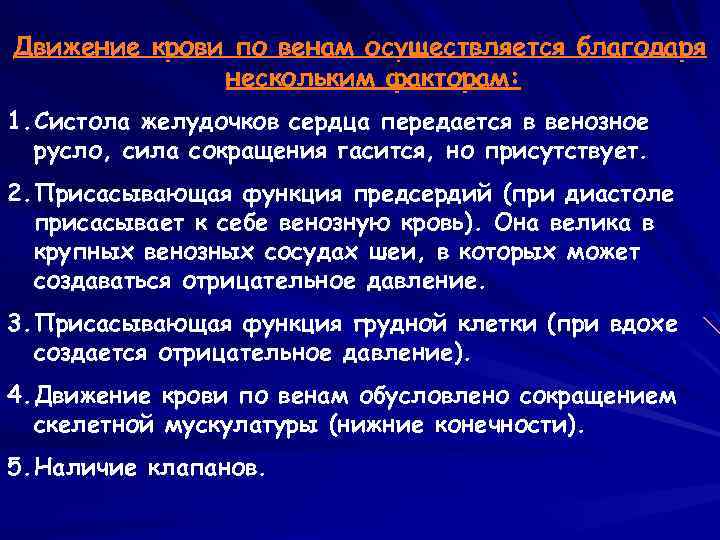 Движение крови по венам осуществляется благодаря нескольким факторам:

1. Систола желудочков сердца передается в венозное русло, сила сокращения гасится, но присутствует.

2. Присасывающая функция предсердий (при диастоле присасывает к себе венозную кровь). Она велика в крупных венозных сосудах шеи, в которых может создаваться отрицательное давление.

3. Присасывающая функция грудной клетки (при вдохе создается отрицательное давление).

4. Движение крови по венам обусловлено сокращением скелетной мускулатуры (нижние конечности).

5. Наличие клапанов.